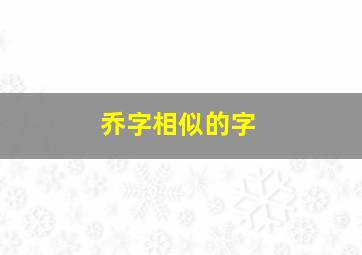 乔字相似的字